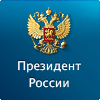 Президент
России